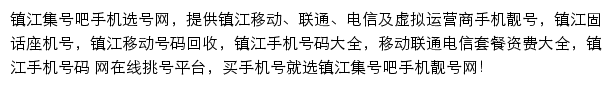 镇江集号吧手机选号网，提供镇江移动、联通、电信及虚拟运营商手机靓号，镇江固话座机号，镇江移动号码回收，镇江手机号码大全，移动联通电信套餐资费大全，镇江手机号码 网在线挑号平台，买手机号就选镇江集号吧手机靓号网！